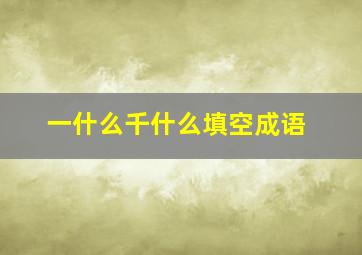 一什么千什么填空成语